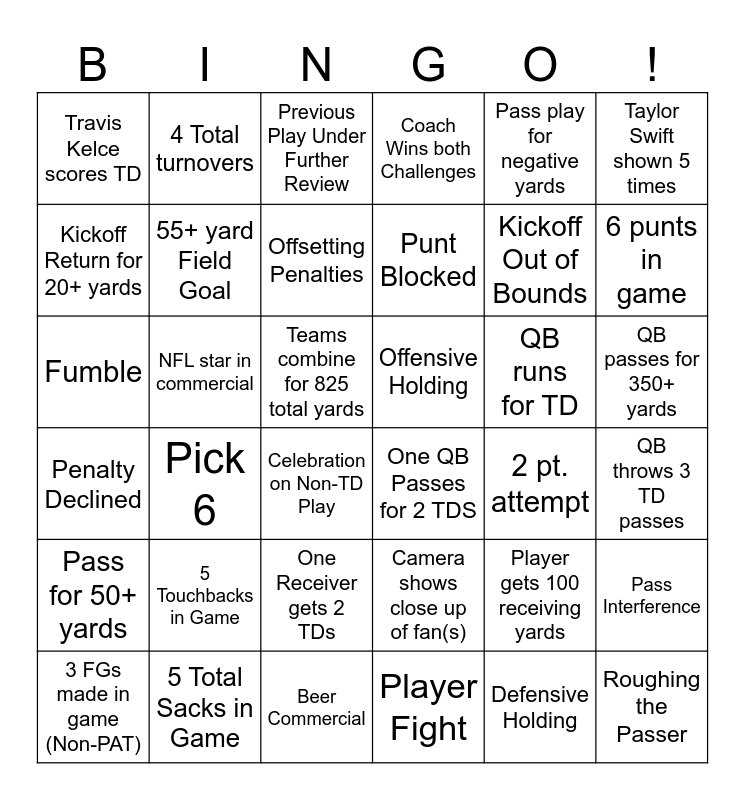 | B | I | N | G | O | ! |
|---|---|---|---|---|---|
| Travis Kelce scores TD | 4 Total turnovers | Previous Play Under Further Review | Coach Wins both Challenges | Pass play for negative yards | Taylor Swift shown 5 times |
| Kickoff Return for 20+ yards | 55+ yard Field Goal | Offsetting Penalties | Punt Blocked | Kickoff Out of Bounds | 6 punts in game |
| Fumble | NFL star in commercial | Teams combine for 825 total yards | Offensive Holding | QB runs for TD | QB passes for 350+ yards |
| Penalty Declined | Pick 6 | Celebration on Non-TD Play | One QB Passes for 2 TDS | 2 pt. attempt | QB throws 3 TD passes |
| Pass for 50+ yards | 5 Touchbacks in Game | One Receiver gets 2 TDs | Camera shows close up of fan(s) | Player gets 100 receiving yards | Pass Interference |
| 3 FGs made in game (Non-PAT) | 5 Total Sacks in Game | Beer Commercial | Player Fight | Defensive Holding | Roughing the Passer |